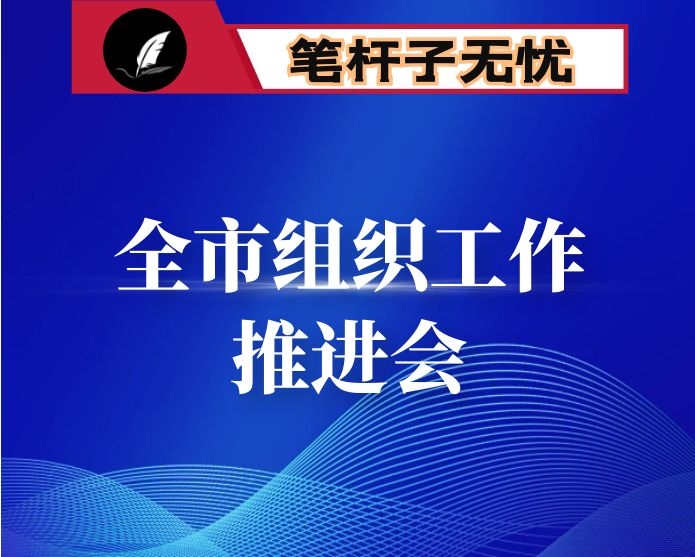 笔杆子无忧

全市组织工作推进会